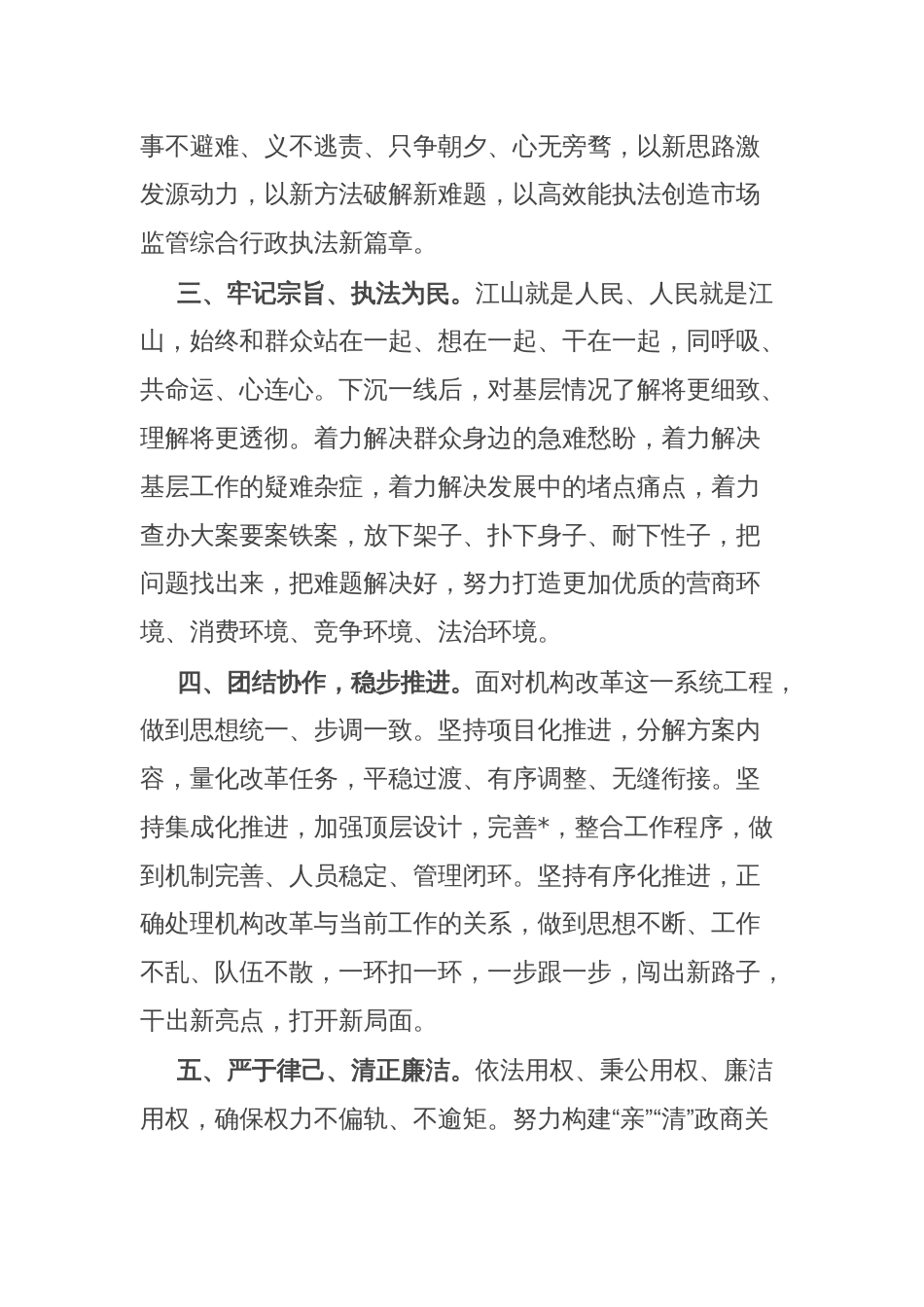 事不避难、义不逃责、只争朝夕、心无旁骛，以新思路激发源动力，以新方法破解新难题，以高效能执法创造市场监管综合行政执法新篇章。

三、牢记宗旨、执法为民。江山就是人民、人民就是江山，始终和群众站在一起、想在一起、干在一起，同呼吸、共命运、心连心。下沉一线后，对基层情况了解将更细致、理解将更透彻。着力解决群众身边的急难愁盼，着力解决基层工作的疑难杂症，着力解决发展中的堵点痛点，着力查办大案要案铁案，放下架子、扑下身子、耐下性子，把问题找出来，把难题解决好，努力打造更加优质的营商环境、消费环境、竞争环境、法治环境。

四、团结协作，稳步推进。面对机构改革这一系统工程，做到思想统一、步调一致。坚持项目化推进，分解方案内容，量化改革任务，平稳过渡、有序调整、无缝衔接。坚持集成化推进，加强顶层设计，完善*，整合工作程序，做到机制完善、人员稳定、管理闭环。坚持有序化推进，正确处理机构改革与当前工作的关系，做到思想不断、工作不乱、队伍不散，一环扣一环，一步跟一步，闯出新路子，干出新亮点，打开新局面。

五、严于律己、清正廉洁。依法用权、秉公用权、廉洁用权，确保权力不偏轨、不逾矩。努力构建“亲”“清”政商关